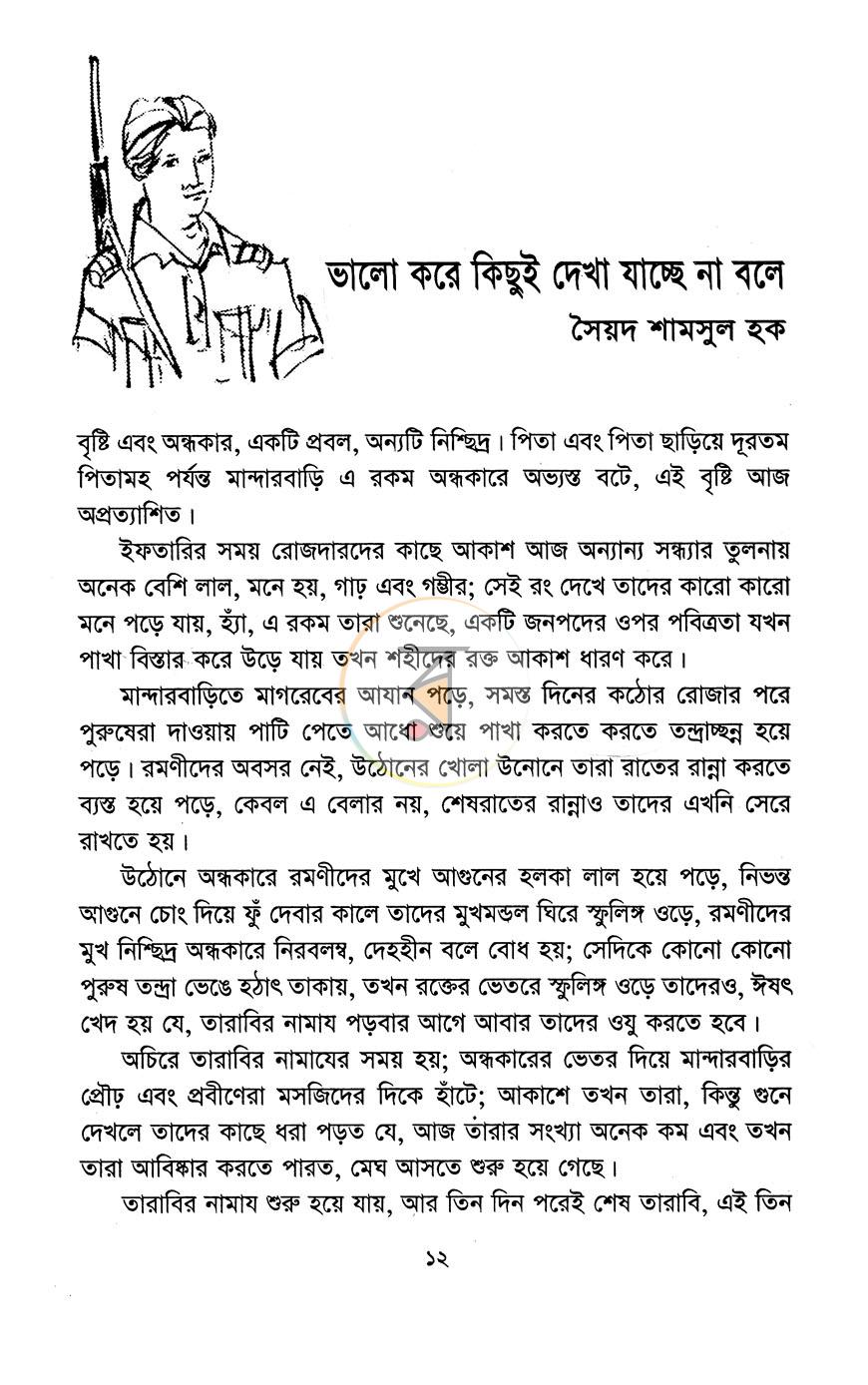 ভালো করে কিছুই দেখা যাচ্ছে না বলে
সৈয়দ শামসুল হক

বৃষ্টি এবং অন্ধকার, একটি প্রবল, অন্যটি নিশ্ছিদ্র। পিতা এবং পিতা ছাড়িয়ে দূরতম পিতামহ পর্যন্ত মান্দারবাড়ি এ রকম অন্ধকারে অভ্যস্ত বটে, এই বৃষ্টি আজ অপ্রত্যাশিত।

ইফতারির সময় রোজদারদের কাছে আকাশ আজ অন্যান্য সন্ধ্যার তুলনায় অনেক বেশি লাল, মনে হয়, গাঢ় এবং গম্ভীর; সেই রং দেখে তাদের কারো কারো মনে পড়ে যায়, হ্যাঁ, এ রকম তারা শুনেছে, একটি জনপদের ওপর পবিত্রতা যখন পাখা বিস্তার করে উড়ে যায় তখন শহীদের রক্ত আকাশ ধারণ করে।

মান্দারবাড়িতে মাগরেবের আযান পড়ে, সমস্ত দিনের কঠোর রোজার পরে পুরুষেরা দাওয়ায় পাটি পেতে আধো শুয়ে পাখা করতে করতে তন্দ্রাচ্ছন্ন হয়ে পড়ে। রমণীদের অবসর নেই, উঠোনের খোলা উনোনে তারা রাতের রান্না করতে ব্যস্ত হয়ে পড়ে, কেবল এ বেলার নয়, শেষরাতের রান্নাও তাদের এখনি সেরে রাখতে হয়।

উঠোনে অন্ধকারে রমণীদের মুখে আগুনের হলকা লাল হয়ে পড়ে, নিভন্ত আগুনে চোং দিয়ে ফুঁ দেবার কালে তাদের মুখমন্ডল ঘিরে স্ফুলিঙ্গ ওড়ে, রমণীদের মুখ নিশ্ছিদ্র অন্ধকারে নিরবলম্ব, দেহহীন বলে বোধ হয়; সেদিকে কোনো কোনো পুরুষ তন্দ্রা ভেঙে হঠাৎ তাকায়, তখন রক্তের ভেতরে স্ফুলিঙ্গ ওড়ে তাদেরও, ঈষৎ খেদ হয় যে, তারাবির নামায পড়বার আগে আবার তাদের ওযু করতে হবে।

অচিরে তারাবির নামাযের সময় হয়; অন্ধকারের ভেতর দিয়ে মান্দারবাড়ির প্রৌঢ় এবং প্রবীণেরা মসজিদের দিকে হাঁটে; আকাশে তখন তারা, কিন্তু গুনে দেখলে তাদের কাছে ধরা পড়ত যে, আজ তারার সংখ্যা অনেক কম এবং তখন তারা আবিষ্কার করতে পারত, মেঘ আসতে শুরু হয়ে গেছে।

তারাবির নামায শুরু হয়ে যায়, আর তিন দিন পরেই শেষ তারাবি, এই তিন

১২